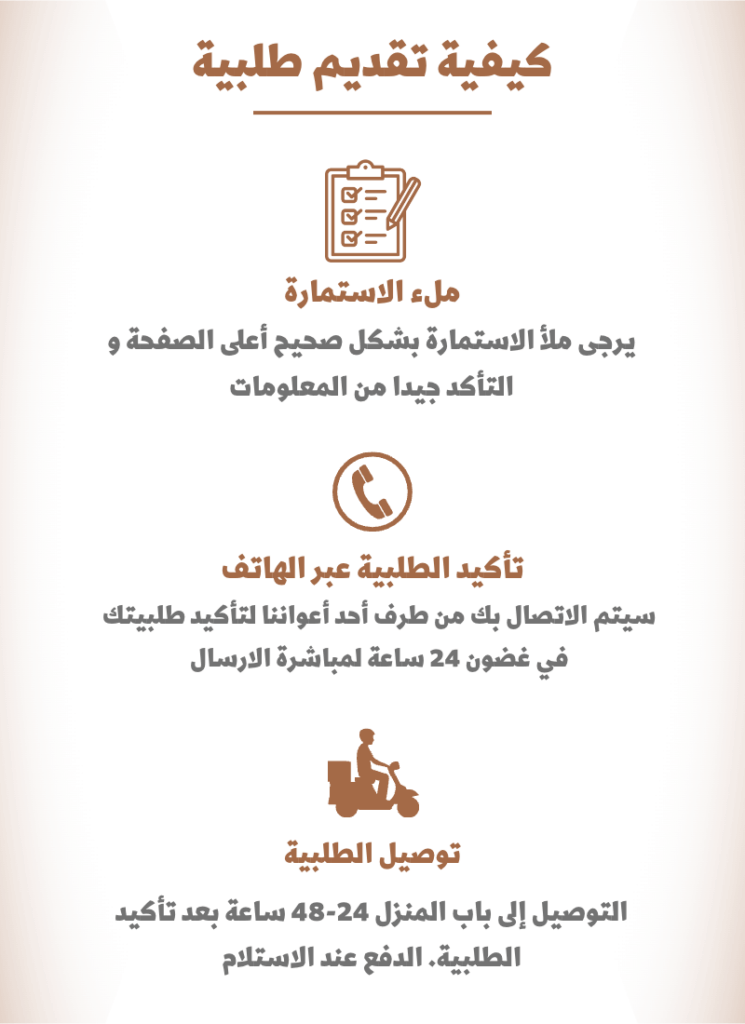 كيفية تقديم طلبية

ملء الاستمارة

يرجى ملأ الاستمارة بشكل صحيح أعلى الصفحة و التأكد جيدا من المعلومات

تأكيد الطلبية عبر الهاتف

سيتم الاتصال بك من طرف أحد أعواننا لتأكيد طلبيتك في غضون 24 ساعة لمباشرة الارسال

توصيل الطلبية

التوصيل إلى باب المنزل 24-48 ساعة بعد تأكيد الطلبية. الدفع عند الاستلام